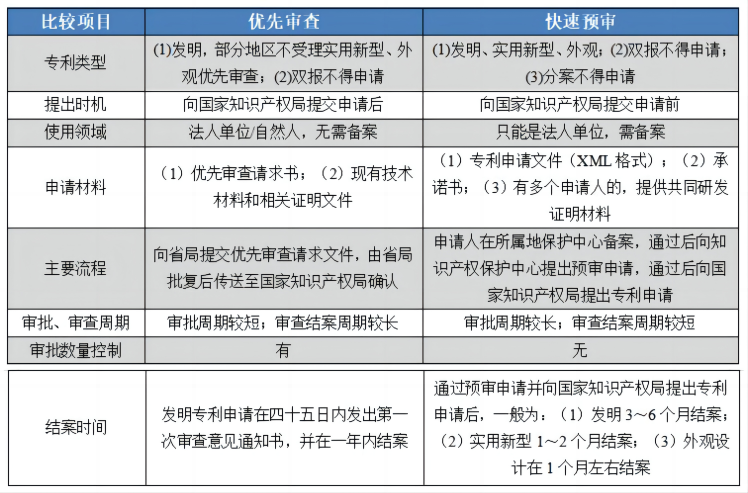 | 比较项目 | 优先审查 | 快速预审 |
|---|---|---|
| 专利类型 | (1)发明，部分地区不受理实用新型、外观优先审查；(2)双报不得申请 | (1)发明、实用新型、外观；(2)双报不得申请；(3)分案不得申请 |
| 提出时机 | 向国家知识产权局提交申请后 | 向国家知识产权局提交申请前 |
| 使用领域 | 法人单位/自然人，无需备案 | 只能是法人单位，需备案 |
| 申请材料 | （1）优先审查请求书；（2）现有技术材料和相关证明文件 | （1）专利申请文件（XML格式）；（2）承诺书；（3）有多个申请人的，提供共同研发证明材料 |
| 主要流程 | 向省局提交优先审查请求文件，由省局批复后传送至国家知识产权局确认 | 申请人在所属地保护中心备案，通过后向知识产权保护中心提出预审申请，通过后向国家知识产权局提出专利申请 |
| 审批、审查周期 | 审批周期较短；审查结案周期较长 | 审批周期较长；审查结案周期较短 |
| 审批数量控制 | 有 | 无 |
| 结案时间 | 发明专利申请在四十五日内发出第一次审查意见通知书，并在一年内结案 | 通过预审申请并向国家知识产权局提出专利申请后，一般为：（1）发明3～6个月结案；（2）实用新型1～2个月结案；（3）外观设计在1个月左右结案 |